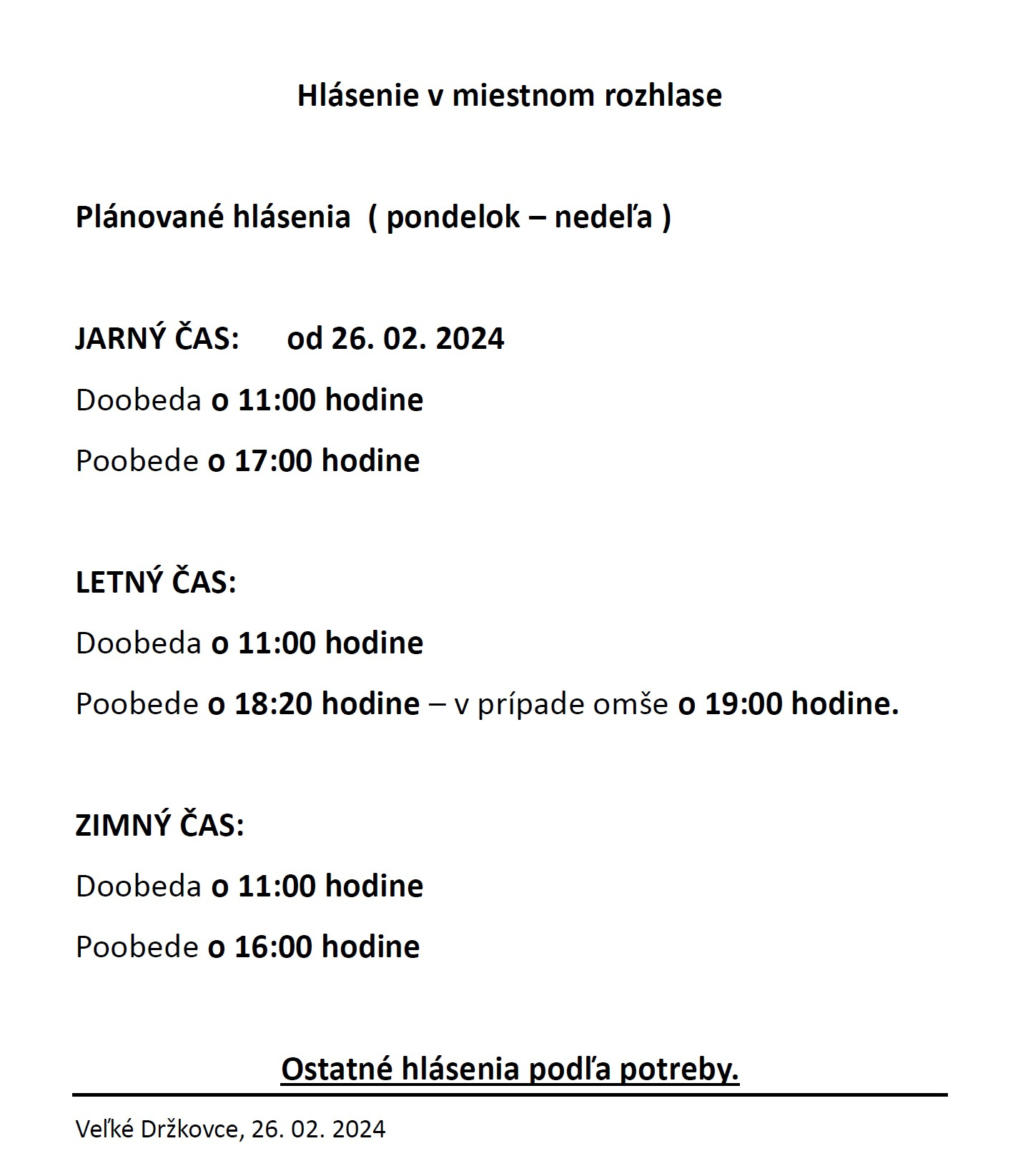 Hlásenie v miestnom rozhlase

Plánované hlásenia ( pondelok – nedeľa )

JARNÝ ČAS: od 26. 02. 2024

Doobeda o 11:00 hodine

Poobede o 17:00 hodine

LETNÝ ČAS:

Doobeda o 11:00 hodine

Poobede o 18:20 hodine – v prípade omše o 19:00 hodine.

ZIMNÝ ČAS:

Doobeda o 11:00 hodine

Poobede o 16:00 hodine

Ostatné hlásenia podľa potreby.

Veľké Držkovce, 26. 02. 2024